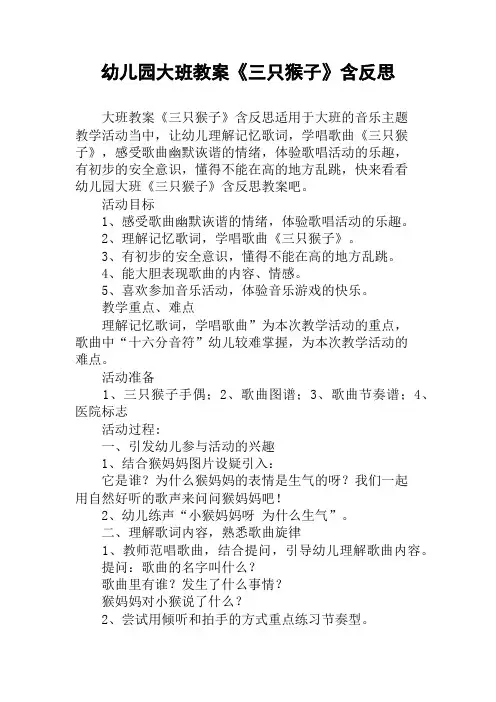 幼儿园大班教案《三只猴子》含反思

大班教案《三只猴子》含反思适用于大班的音乐主题教学活动当中，让幼儿理解记忆歌词，学唱歌曲《三只猴子》，感受歌曲幽默诙谐的情绪，体验歌唱活动的乐趣，有初步的安全意识，懂得不能在高的地方乱跳，快来看看幼儿园大班《三只猴子》含反思教案吧。

活动目标

1、感受歌曲幽默诙谐的情绪，体验歌唱活动的乐趣。

2、理解记忆歌词，学唱歌曲《三只猴子》。

3、有初步的安全意识，懂得不能在高的地方乱跳。

4、能大胆表现歌曲的内容、情感。

5、喜欢参加音乐活动，体验音乐游戏的快乐。

教学重点、难点

理解记忆歌词，学唱歌曲”为本次教学活动的重点，歌曲中“十六分音符”幼儿较难掌握，为本次教学活动的难点。

活动准备

1、三只猴子手偶；2、歌曲图谱；3、歌曲节奏谱；4、医院标志

活动过程：

一、引发幼儿参与活动的兴趣

1、结合猴妈妈图片设疑引入：

它是谁？为什么猴妈妈的表情是生气的呀？我们一起用自然好听的歌声来问问猴妈妈吧！

2、幼儿练声“小猴妈妈呀 为什么生气”。

二、理解歌词内容，熟悉歌曲旋律

1、教师范唱歌曲，结合提问，引导幼儿理解歌曲内容。

提问：歌曲的名字叫什么？

歌曲里有谁？发生了什么事情？

猴妈妈对小猴说了什么？

2、尝试用倾听和拍手的方式重点练习节奏型。